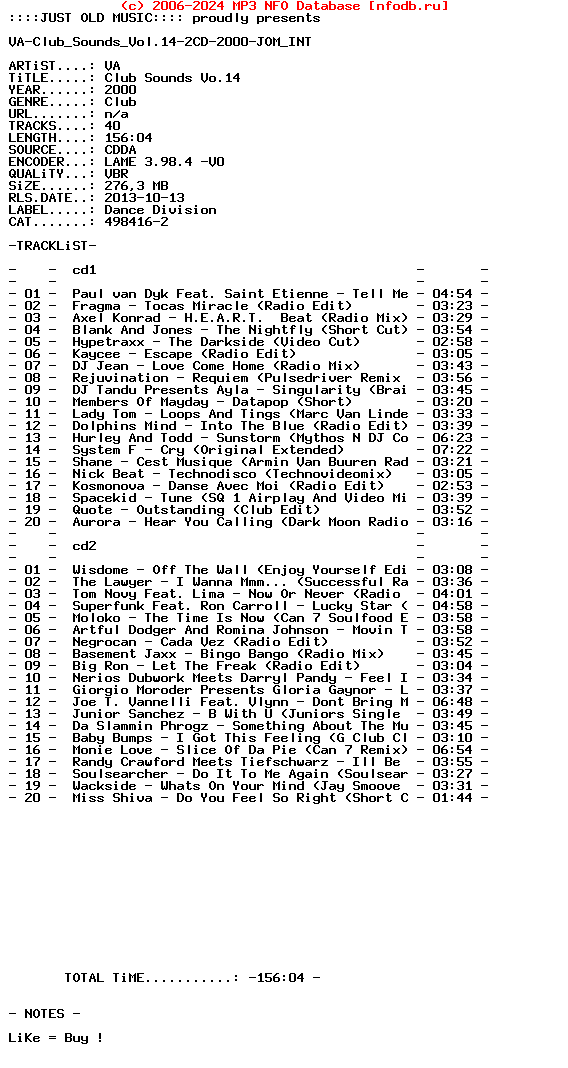 (c) 2006-2024 MP3 NFO Database [nfodb.ru]
::::JUST OLD MUSIC:::: proudly presents

VA-Club_Sounds_Vol.14-2CD-2000-JOM_INT

ARTiST....: VA
TiTLE.....: Club Sounds Vo.14
YEAR......: 2000
GENRE.....: Club
URL.......: n/a
TRACKS....: 40
LENGTH....: 156:04
SOURCE....: CDDA
ENCODER...: LAME 3.98.4 -V0
QUALiTY...: VBR
SiZE......: 276,3 MB
RLS.DATE..: 2013-10-13
LABEL.....: Dance Division
CAT.......: 498416-2

-TRACKLiST-

- - cd1 - -
- - - -
- 01 - Paul van Dyk Feat. Saint Etienne - Tell Me - 04:54 -
- 02 - Fragma - Tocas Miracle (Radio Edit) - 03:23 -
- 03 - Axel Konrad - H.E.A.R.T. Beat (Radio Mix) - 03:29 -
- 04 - Blank And Jones - The Nightfly (Short Cut) - 03:54 -
- 05 - Hypetraxx - The Darkside (Video Cut) - 02:58 -
- 06 - Kaycee - Escape (Radio Edit) - 03:05 -
- 07 - DJ Jean - Love Come Home (Radio Mix) - 03:43 -
- 08 - Rejuvination - Requiem (Pulsedriver Remix - 03:56 -
- 09 - DJ Tandu Presents Ayla - Singularity (Brai - 03:45 -
- 10 - Members Of Mayday - Datapop (Short) - 03:20 -
- 11 - Lady Tom - Loops And Tings (Marc Van Linde - 03:33 -
- 12 - Dolphins Mind - Into The Blue (Radio Edit) - 03:39 -
- 13 - Hurley And Todd - Sunstorm (Mythos N DJ Co - 06:23 -
- 14 - System F - Cry (Original Extended) - 07:22 -
- 15 - Shane - Cest Musique (Armin Van Buuren Rad - 03:21 -
- 16 - Nick Beat - Technodisco (Technovideomix) - 03:05 -
- 17 - Kosmonova - Danse Avec Moi (Radio Edit) - 02:53 -
- 18 - Spacekid - Tune (SQ 1 Airplay And Video Mi - 03:39 -
- 19 - Quote - Outstanding (Club Edit) - 03:52 -
- 20 - Aurora - Hear You Calling (Dark Moon Radio - 03:16 -
- - - -
- - cd2 - -
- - - -
- 01 - Wisdome - Off The Wall (Enjoy Yourself Edi - 03:08 -
- 02 - The Lawyer - I Wanna Mmm... (Successful Ra - 03:36 -
- 03 - Tom Novy Feat. Lima - Now Or Never (Radio - 04:01 -
- 04 - Superfunk Feat. Ron Carroll - Lucky Star ( - 04:58 -
- 05 - Moloko - The Time Is Now (Can 7 Soulfood E - 03:58 -
- 06 - Artful Dodger And Romina Johnson - Movin T - 03:58 -
- 07 - Negrocan - Cada Vez (Radio Edit) - 03:52 -
- 08 - Basement Jaxx - Bingo Bango (Radio Mix) - 03:45 -
- 09 - Big Ron - Let The Freak (Radio Edit) - 03:04 -
- 10 - Nerios Dubwork Meets Darryl Pandy - Feel I - 03:34 -
- 11 - Giorgio Moroder Presents Gloria Gaynor - L - 03:37 -
- 12 - Joe T. Vannelli Feat. Vlynn - Dont Bring M - 06:48 -
- 13 - Junior Sanchez - B With U (Juniors Single - 03:49 -
- 14 - Da Slammin Phrogz - Something About The Mu - 03:45 -
- 15 - Baby Bumps - I Got This Feeling (G Club Cl - 03:10 -
- 16 - Monie Love - Slice Of Da Pie (Can 7 Remix) - 06:54 -
- 17 - Randy Crawford Meets Tiefschwarz - Ill Be - 03:55 -
- 18 - Soulsearcher - Do It To Me Again (Soulsear - 03:27 -
- 19 - Wackside - Whats On Your Mind (Jay Smoove - 03:31 -
- 20 - Miss Shiva - Do You Feel So Right (Short C - 01:44 -

TOTAL TiME...........: -156:04 -

- NOTES -

LiKe = Buy !